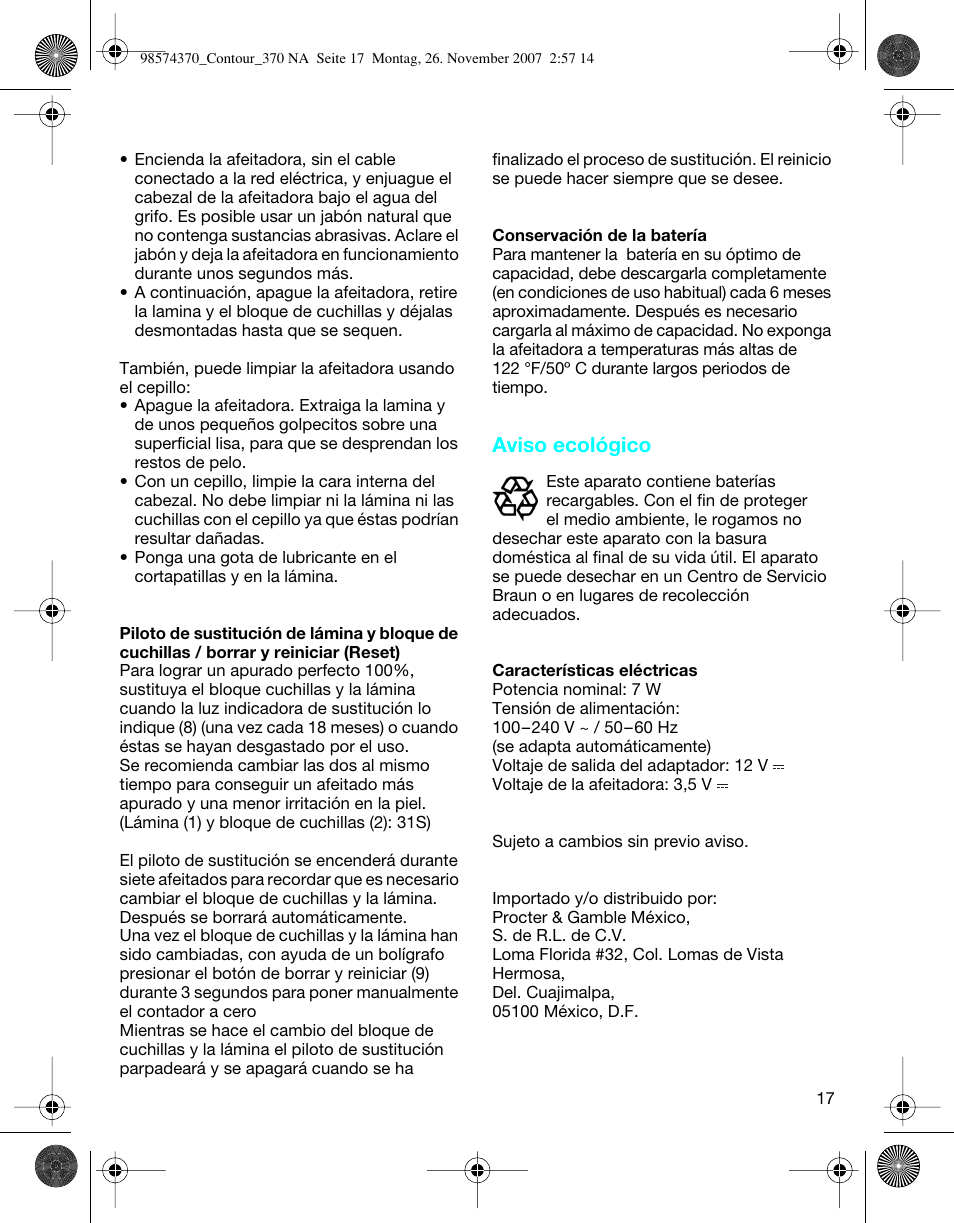 98574370_Contour_370 NA Seite 17 Montag, 26. November 2007 2:57 14

• Encienda la afeitadora, sin el cable conectado a la red eléctrica, y enjuague el cabezal de la afeitadora bajo el agua del grifo. Es posible usar un jabón natural que no contenga sustancias abrasivas. Aclare el jabón y deja la afeitadora en funcionamiento durante unos segundos más.
• A continuación, apague la afeitadora, retire la lamina y el bloque de cuchillas y déjalas desmontadas hasta que se sequen.

También, puede limpiar la afeitadora usando el cepillo:
• Apague la afeitadora. Extraiga la lamina y de unos pequeños golpecitos sobre una superficial lisa, para que se desprendan los restos de pelo.
• Con un cepillo, limpie la cara interna del cabezal. No debe limpiar ni la lámina ni las cuchillas con el cepillo ya que éstas podrían resultar dañadas.
• Ponga una gota de lubricante en el cortapatillas y en la lámina.

Piloto de sustitución de lámina y bloque de cuchillas / borrar y reiniciar (Reset)
Para lograr un apurado perfecto 100%, sustituya el bloque cuchillas y la lámina cuando la luz indicadora de sustitución lo indique (8) (una vez cada 18 meses) o cuando éstas se hayan desgastado por el uso.
Se recomienda cambiar las dos al mismo tiempo para conseguir un afeitado más apurado y una menor irritación en la piel. (Lámina (1) y bloque de cuchillas (2): 31S)

El piloto de sustitución se encenderá durante siete afeitados para recordar que es necesario cambiar el bloque de cuchillas y la lámina. Después se borrará automáticamente.
Una vez el bloque de cuchillas y la lámina han sido cambiadas, con ayuda de un bolígrafo presionar el botón de borrar y reiniciar (9) durante 3 segundos para poner manualmente el contador a cero
Mientras se hace el cambio del bloque de cuchillas y la lámina el piloto de sustitución parpadeará y se apagará cuando se ha finalizado el proceso de sustitución. El reinicio se puede hacer siempre que se desee.

Conservación de la batería
Para mantener la batería en su óptimo de capacidad, debe descargarla completamente (en condiciones de uso habitual) cada 6 meses aproximadamente. Después es necesario cargarla al máximo de capacidad. No exponga la afeitadora a temperaturas más altas de 122 °F/50º C durante largos periodos de tiempo.

Aviso ecológico
Este aparato contiene baterías recargables. Con el fin de proteger el medio ambiente, le rogamos no desechar este aparato con la basura doméstica al final de su vida útil. El aparato se puede desechar en un Centro de Servicio Braun o en lugares de recolección adecuados.

Características eléctricas
Potencia nominal: 7 W
Tensión de alimentación:
100–240 V ~ / 50–60 Hz
(se adapta automáticamente)
Voltaje de salida del adaptador: 12 V ⎓
Voltaje de la afeitadora: 3,5 V ⎓

Sujeto a cambios sin previo aviso.

Importado y/o distribuido por:
Procter & Gamble México,
S. de R.L. de C.V.
Loma Florida #32, Col. Lomas de Vista Hermosa,
Del. Cuajimalpa,
05100 México, D.F.

17